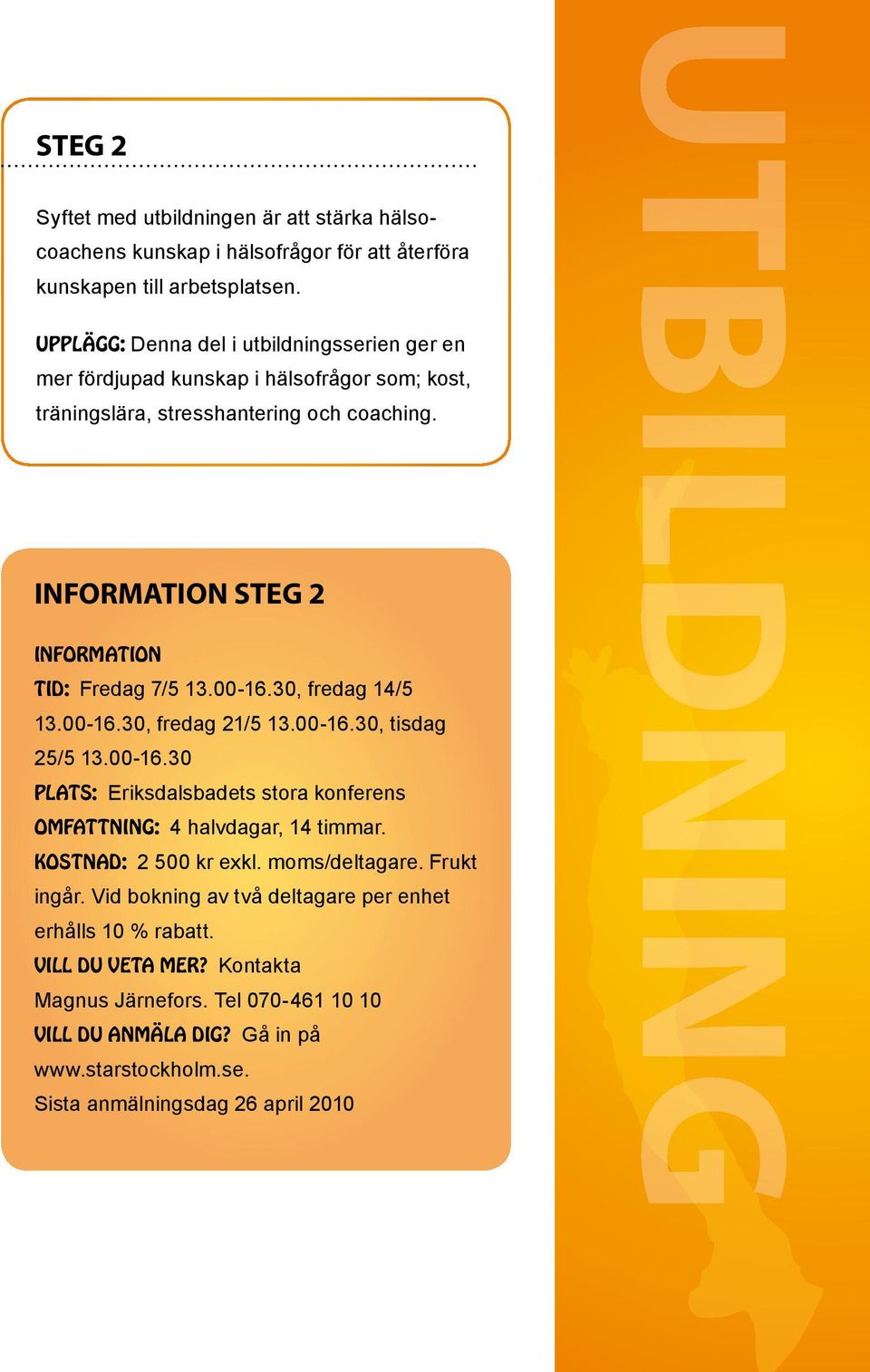 STEG 2

Syftet med utbildningen är att stärka hälsocoachens kunskap i hälsofrågor för att återföra kunskapen till arbetsplatsen.

UPPLÄGG: Denna del i utbildningsserien ger en mer fördjupad kunskap i hälsofrågor som; kost, träningslära, stresshantering och coaching.

INFORMATION STEG 2

INFORMATION
TID: Fredag 7/5 13.00-16.30, fredag 14/5 13.00-16.30, fredag 21/5 13.00-16.30, tisdag 25/5 13.00-16.30
PLATS: Eriksdalsbadets stora konferens
OMFATTNING: 4 halvdagar, 14 timmar.
KOSTNAD: 2 500 kr exkl. moms/deltagare. Frukt ingår. Vid bokning av två deltagare per enhet erhålls 10 % rabatt.
VILL DU VETA MER? Kontakta Magnus Järnefors. Tel 070-461 10 10
VILL DU ANMÄLA DIG? Gå in på www.starstockholm.se.
Sista anmälningsdag 26 april 2010

UTBILDNING